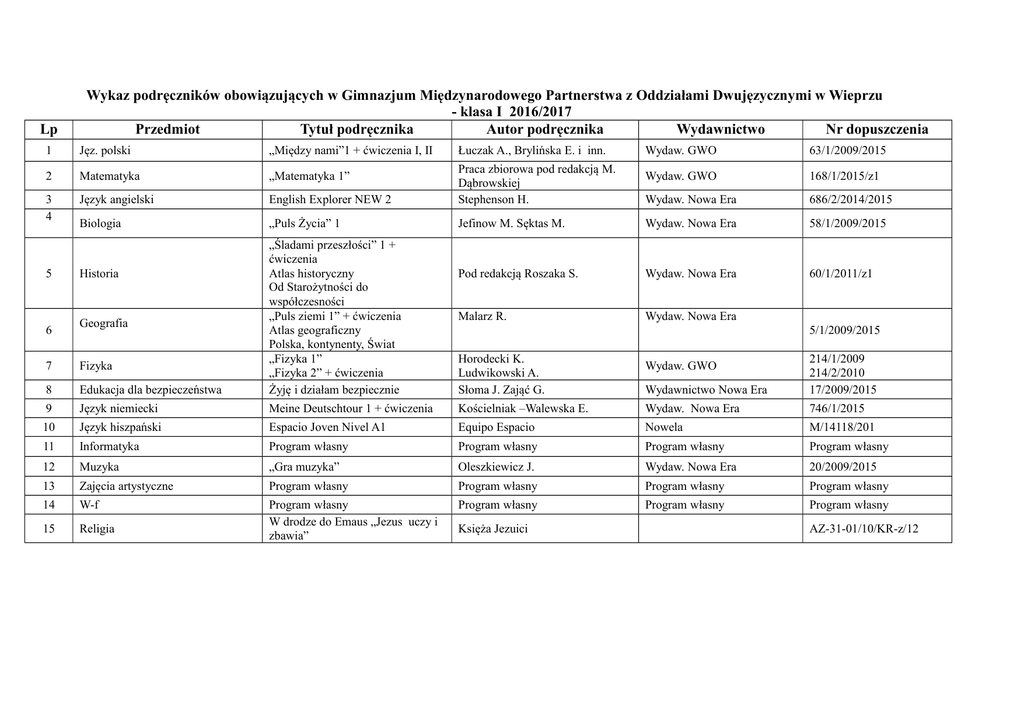 Wykaz podręczników obowiązujących w Gimnazjum Międzynarodowego Partnerstwa z Oddziałami Dwujęzycznymi w Wieprzu
- klasa I 2016/2017

| Lp | Przedmiot | Tytuł podręcznika | Autor podręcznika | Wydawnictwo | Nr dopuszczenia |
|---|---|---|---|---|---|
| 1 | Jęz. polski | „Między nami"1 + ćwiczenia I, II | Łuczak A., Brylińska E. i inn. | Wydaw. GWO | 63/1/2009/2015 |
| 2 | Matematyka | „Matematyka 1" | Praca zbiorowa pod redakcją M. Dąbrowskiej | Wydaw. GWO | 168/1/2015/z1 |
| 3 | Język angielski | English Explorer NEW 2 | Stephenson H. | Wydaw. Nowa Era | 686/2/2014/2015 |
| 4 | Biologia | „Puls Życia" 1 | Jefinow M. Sęktas M. | Wydaw. Nowa Era | 58/1/2009/2015 |
| 5 | Historia | „Śladami przeszłości" 1 + ćwiczenia Atlas historyczny Od Starożytności do współczesności | Pod redakcją Roszaka S. | Wydaw. Nowa Era | 60/1/2011/z1 |
| 6 | Geografia | „Puls ziemi 1" + ćwiczenia Atlas geograficzny Polska, kontynenty, Świat | Malarz R. | Wydaw. Nowa Era | 5/1/2009/2015 |
| 7 | Fizyka | „Fizyka 1" „Fizyka 2" + ćwiczenia | Horodecki K. Ludwikowski A. | Wydaw. GWO | 214/1/2009 214/2/2010 |
| 8 | Edukacja dla bezpieczeństwa | Żyję i działam bezpiecznie | Słoma J. Zając G. | Wydawnictwo Nowa Era | 17/2009/2015 |
| 9 | Język niemiecki | Meine Deutschtour 1 + ćwiczenia | Kościelniak –Walewska E. | Wydaw. Nowa Era | 746/1/2015 |
| 10 | Język hiszpański | Espacio Joven Nivel A1 | Equipo Espacio | Nowela | M/14118/201 |
| 11 | Informatyka | Program własny | Program własny | Program własny | Program własny |
| 12 | Muzyka | „Gra muzyka" | Oleszkiewicz J. | Wydaw. Nowa Era | 20/2009/2015 |
| 13 | Zajęcia artystyczne | Program własny | Program własny | Program własny | Program własny |
| 14 | W-f | Program własny | Program własny | Program własny | Program własny |
| 15 | Religia | W drodze do Emaus „Jezus uczy i zbawia" | Księża Jezuici | | AZ-31-01/10/KR-z/12 |